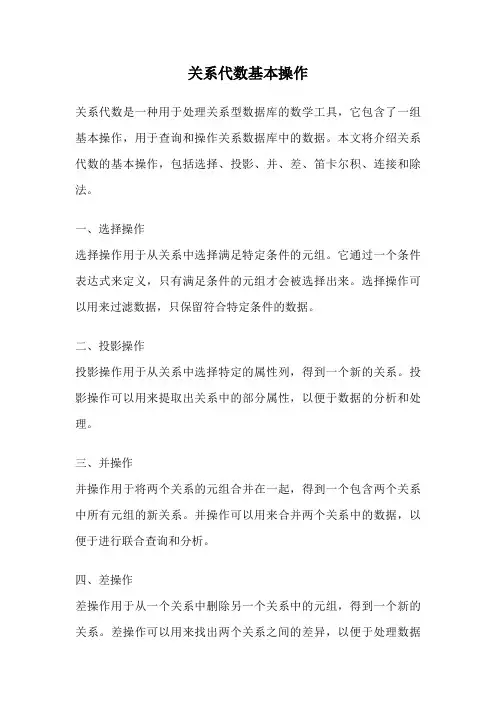 关系代数基本操作

关系代数是一种用于处理关系型数据库的数学工具，它包含了一组基本操作，用于查询和操作关系数据库中的数据。本文将介绍关系代数的基本操作，包括选择、投影、并、差、笛卡尔积、连接和除法。

一、选择操作
选择操作用于从关系中选择满足特定条件的元组。它通过一个条件表达式来定义，只有满足条件的元组才会被选择出来。选择操作可以用来过滤数据，只保留符合特定条件的数据。

二、投影操作
投影操作用于从关系中选择特定的属性列，得到一个新的关系。投影操作可以用来提取出关系中的部分属性，以便于数据的分析和处理。

三、并操作
并操作用于将两个关系的元组合并在一起，得到一个包含两个关系中所有元组的新关系。并操作可以用来合并两个关系中的数据，以便于进行联合查询和分析。

四、差操作
差操作用于从一个关系中删除另一个关系中的元组，得到一个新的关系。差操作可以用来找出两个关系之间的差异，以便于处理数据